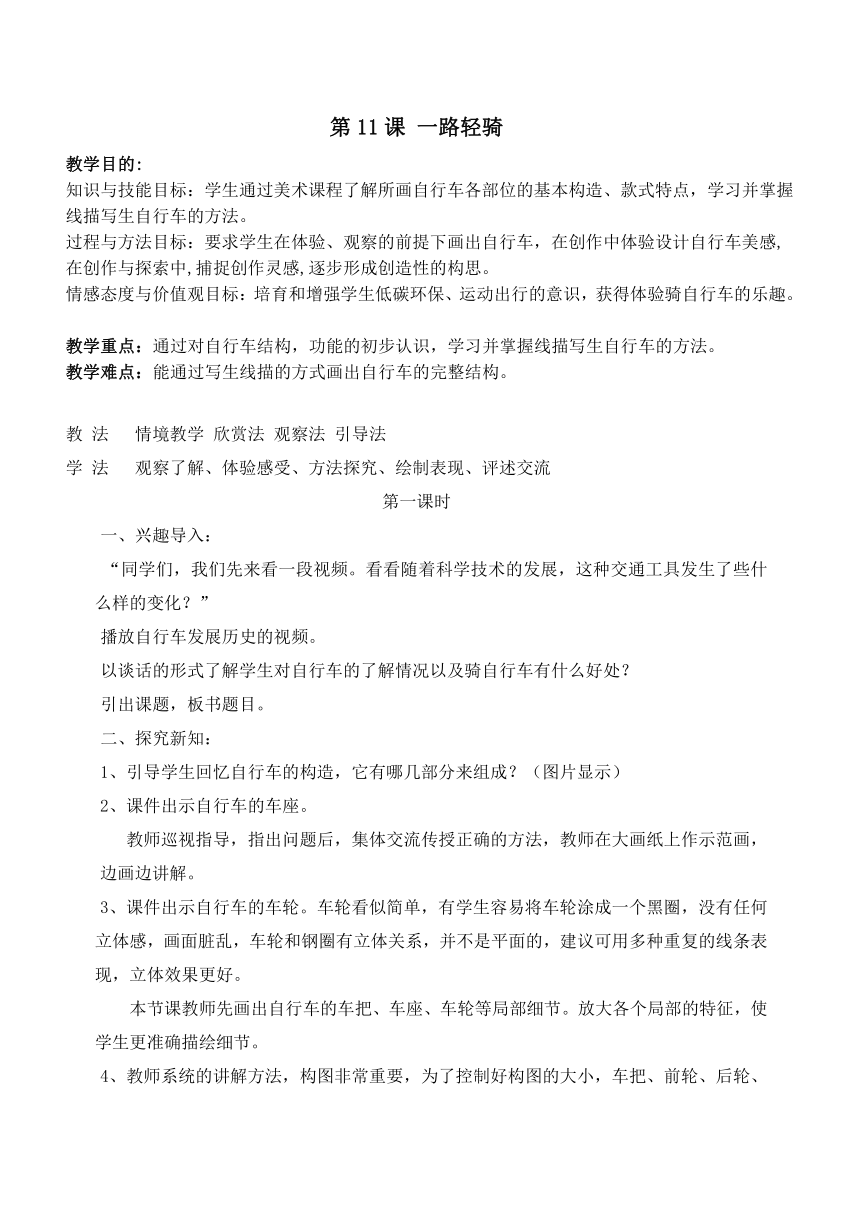 第 11 课 一路轻骑

教学目的:
知识与技能目标：学生通过美术课程了解所画自行车各部位的基本构造、款式特点，学习并掌握线描写生自行车的方法。
过程与方法目标：要求学生在体验、观察的前提下画出自行车，在创作中体验设计自行车美感,在创作与探索中,捕捉创作灵感,逐步形成创造性的构思。
情感态度与价值观目标：培育和增强学生低碳环保、运动出行的意识，获得体验骑自行车的乐趣。

教学重点：通过对自行车结构，功能的初步认识，学习并掌握线描写生自行车的方法。
教学难点：能通过写生线描的方式画出自行车的完整结构。

教 法 情境教学 欣赏法 观察法 引导法
学 法 观察了解、体验感受、方法探究、绘制表现、评述交流

第一课时

一、兴趣导入：

“同学们，我们先来看一段视频。看看随着科学技术的发展，这种交通工具发生了些什么样的变化？”

播放自行车发展历史的视频。

以谈话的形式了解学生对自行车的了解情况以及骑自行车有什么好处？

引出课题，板书题目。

二、探究新知：

1、引导学生回忆自行车的构造，它有哪几部分来组成？（图片显示）

2、课件出示自行车的车座。

教师巡视指导，指出问题后，集体交流传授正确的方法，教师在大画纸上作示范画，边画边讲解。

3、课件出示自行车的车轮。车轮看似简单，有学生容易将车轮涂成一个黑圈，没有任何立体感，画面脏乱，车轮和钢圈有立体关系，并不是平面的，建议可用多种重复的线条表现，立体效果更好。

本节课教师先画出自行车的车把、车座、车轮等局部细节。放大各个局部的特征，使学生更准确描绘细节。

4、教师系统的讲解方法，构图非常重要，为了控制好构图的大小，车把、前轮、后轮、